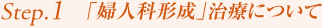 Step.1　「婦人科形成」治療について